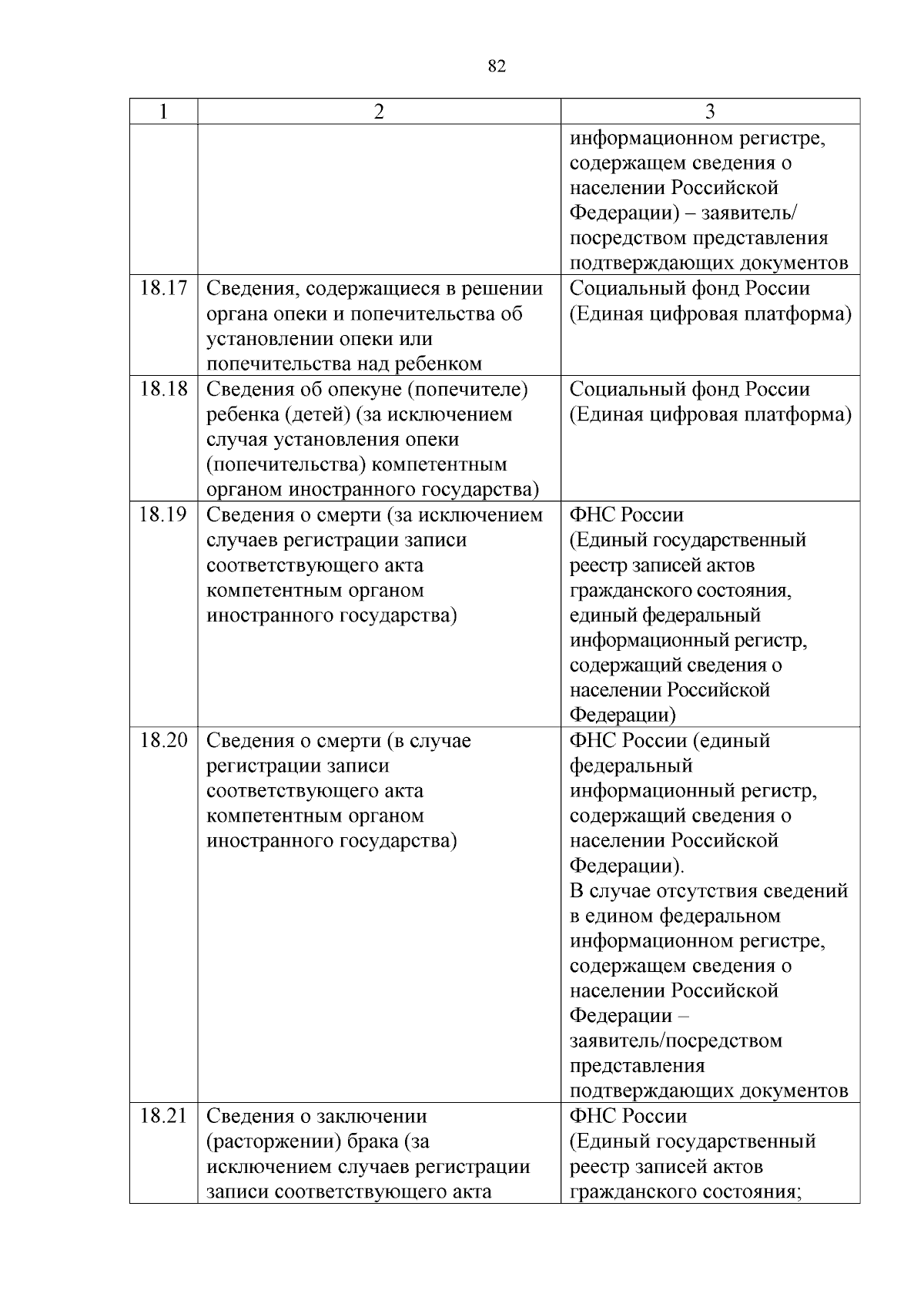 82

| 1 | 2 | 3 |
|---|---|---|
| | | информационном регистре, содержащем сведения о населении Российской Федерации) – заявитель/ посредством представления подтверждающих документов |
| 18.17 | Сведения, содержащиеся в решении органа опеки и попечительства об установлении опеки или попечительства над ребенком | Социальный фонд России (Единая цифровая платформа) |
| 18.18 | Сведения об опекуне (попечителе) ребенка (детей) (за исключением случая установления опеки (попечительства) компетентным органом иностранного государства) | Социальный фонд России (Единая цифровая платформа) |
| 18.19 | Сведения о смерти (за исключением случаев регистрации записи соответствующего акта компетентным органом иностранного государства) | ФНС России (Единый государственный реестр записей актов гражданского состояния, единый федеральный информационный регистр, содержащий сведения о населении Российской Федерации) |
| 18.20 | Сведения о смерти (в случае регистрации записи соответствующего акта компетентным органом иностранного государства) | ФНС России (единый федеральный информационный регистр, содержащий сведения о населении Российской Федерации). В случае отсутствия сведений в едином федеральном информационном регистре, содержащем сведения о населении Российской Федерации – заявитель/посредством представления подтверждающих документов |
| 18.21 | Сведения о заключении (расторжении) брака (за исключением случаев регистрации записи соответствующего акта | ФНС России (Единый государственный реестр записей актов гражданского состояния; |